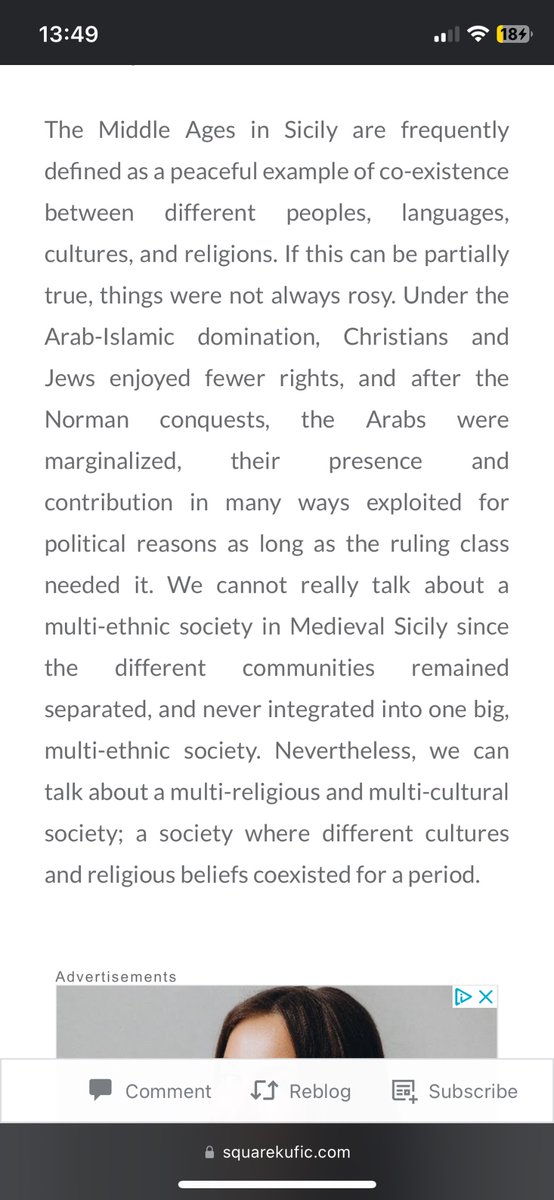 13:49

18

The Middle Ages in Sicily are frequently defined as a peaceful example of co-existence between different peoples, languages, cultures, and religions. If this can be partially true, things were not always rosy. Under the Arab-Islamic domination, Christians and Jews enjoyed fewer rights, and after the Norman conquests, the Arabs were marginalized, their presence and contribution in many ways exploited for political reasons as long as the ruling class needed it. We cannot really talk about a multi-ethnic society in Medieval Sicily since the different communities remained separated, and never integrated into one big, multi-ethnic society. Nevertheless, we can talk about a multi-religious and multi-cultural society; a society where different cultures and religious beliefs coexisted for a period.

Advertisements

Comment Reblog Subscribe

squarekufic.com